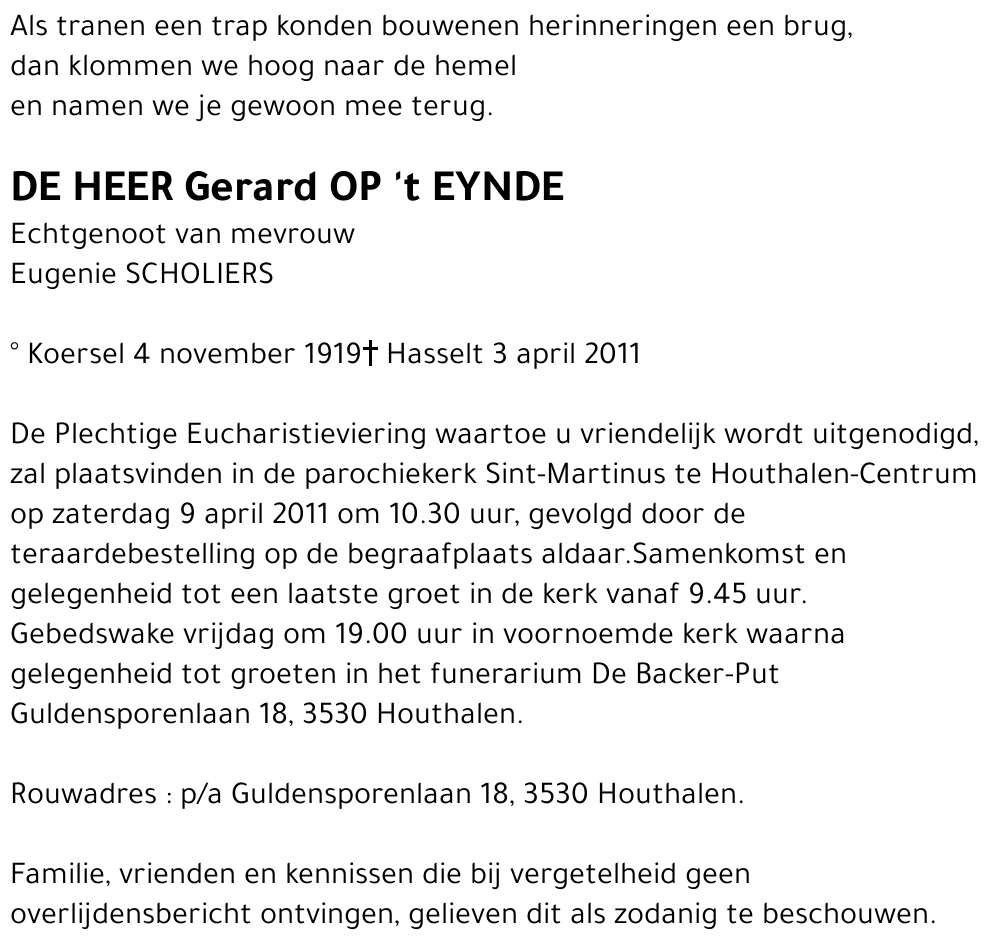 Als tranen een trap konden bouwenen herinneringen een brug,
dan klommen we hoog naar de hemel
en namen we je gewoon mee terug.

DE HEER Gerard OP 't EYNDE
Echtgenoot van mevrouw
Eugenie SCHOLIERS

° Koersel 4 november 1919† Hasselt 3 april 2011

De Plechtige Eucharistieviering waartoe u vriendelijk wordt uitgenodigd, zal plaatsvinden in de parochiekerk Sint-Martinus te Houthalen-Centrum op zaterdag 9 april 2011 om 10.30 uur, gevolgd door de teraardebestelling op de begraafplaats aldaar.Samenkomst en gelegenheid tot een laatste groet in de kerk vanaf 9.45 uur. Gebedswake vrijdag om 19.00 uur in voornoemde kerk waarna gelegenheid tot groeten in het funerarium De Backer-Put Guldensporenlaan 18, 3530 Houthalen.

Rouwadres : p/a Guldensporenlaan 18, 3530 Houthalen.

Familie, vrienden en kennissen die bij vergetelheid geen overlijdensbericht ontvingen, gelieven dit als zodanig te beschouwen.